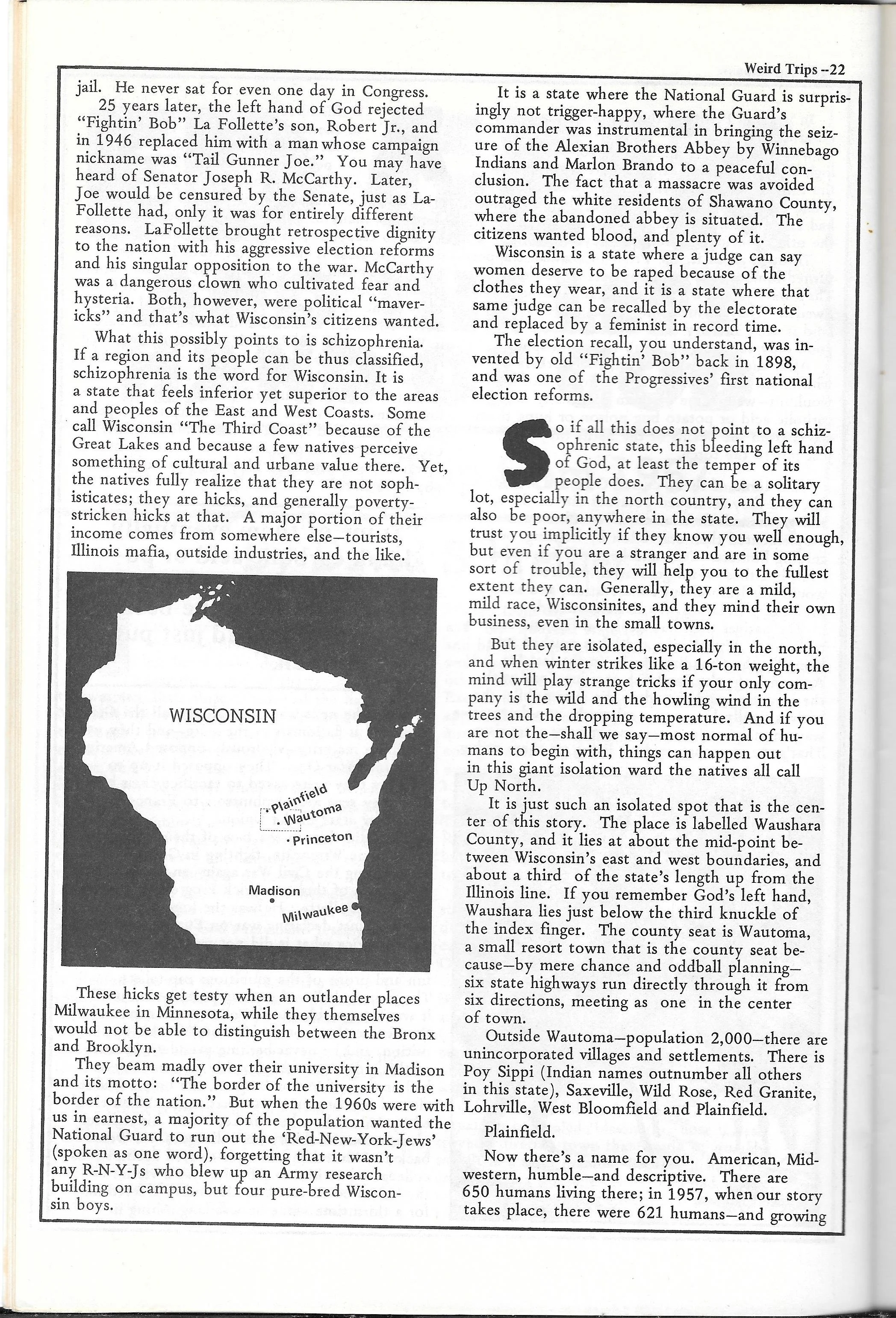 Weird Trips --22

jail. He never sat for even one day in Congress.

25 years later, the left hand of God rejected "Fightin' Bob" La Follette's son, Robert Jr., and in 1946 replaced him with a man whose campaign nickname was "Tail Gunner Joe." You may have heard of Senator Joseph R. McCarthy. Later, Joe would be censured by the Senate, just as LaFollette had, only it was for entirely different reasons. LaFollette brought retrospective dignity to the nation with his aggressive election reforms and his singular opposition to the war. McCarthy was a dangerous clown who cultivated fear and hysteria. Both, however, were political "mavericks" and that's what Wisconsin's citizens wanted.

What this possibly points to is schizophrenia. If a region and its people can be thus classified, schizophrenia is the word for Wisconsin. It is a state that feels inferior yet superior to the areas and peoples of the East and West Coasts. Some call Wisconsin "The Third Coast" because of the Great Lakes and because a few natives perceive something of cultural and urbane value there. Yet, the natives fully realize that they are not sophisticates; they are hicks, and generally poverty-stricken hicks at that. A major portion of their income comes from somewhere else—tourists, Illinois mafia, outside industries, and the like.

WISCONSIN
Plainfield
Wautoma
Princeton
Madison
Milwaukee

These hicks get testy when an outlander places Milwaukee in Minnesota, while they themselves would not be able to distinguish between the Bronx and Brooklyn.

They beam madly over their university in Madison and its motto: "The border of the university is the border of the nation." But when the 1960s were with us in earnest, a majority of the population wanted the National Guard to run out the 'Red-New-York-Jews' (spoken as one word), forgetting that it wasn't any R-N-Y-Js who blew up an Army research building on campus, but four pure-bred Wisconsin boys.

It is a state where the National Guard is surprisingly not trigger-happy, where the Guard's commander was instrumental in bringing the seizure of the Alexian Brothers Abbey by Winnebago Indians and Marlon Brando to a peaceful conclusion. The fact that a massacre was avoided outraged the white residents of Shawano County, where the abandoned abbey is situated. The citizens wanted blood, and plenty of it.

Wisconsin is a state where a judge can say women deserve to be raped because of the clothes they wear, and it is a state where that same judge can be recalled by the electorate and replaced by a feminist in record time.

The election recall, you understand, was invented by old "Fightin' Bob" back in 1898, and was one of the Progressives' first national election reforms.

So if all this does not point to a schizophrenic state, this bleeding left hand of God, at least the temper of its people does. They can be a solitary lot, especially in the north country, and they can also be poor, anywhere in the state. They will trust you implicitly if they know you well enough, but even if you are a stranger and are in some sort of trouble, they will help you to the fullest extent they can. Generally, they are a mild, mild race, Wisconsinites, and they mind their own business, even in the small towns.

But they are isolated, especially in the north, and when winter strikes like a 16-ton weight, the mind will play strange tricks if your only company is the wild and the howling wind in the trees and the dropping temperature. And if you are not the—shall we say—most normal of humans to begin with, things can happen out in this giant isolation ward the natives all call Up North.

It is just such an isolated spot that is the center of this story. The place is labelled Waushara County, and it lies at about the mid-point between Wisconsin's east and west boundaries, and about a third of the state's length up from the Illinois line. If you remember God's left hand, Waushara lies just below the third knuckle of the index finger. The county seat is Wautoma, a small resort town that is the county seat because—by mere chance and oddball planning—six state highways run directly through it from six directions, meeting as one in the center of town.

Outside Wautoma—population 2,000—there are unincorporated villages and settlements. There is Poy Sippi (Indian names outnumber all others in this state), Saxeville, Wild Rose, Red Granite, Lohrville, West Bloomfield and Plainfield.

Plainfield.

Now there's a name for you. American, Midwestern, humble—and descriptive. There are 650 humans living there; in 1957, when our story takes place, there were 621 humans—and growing